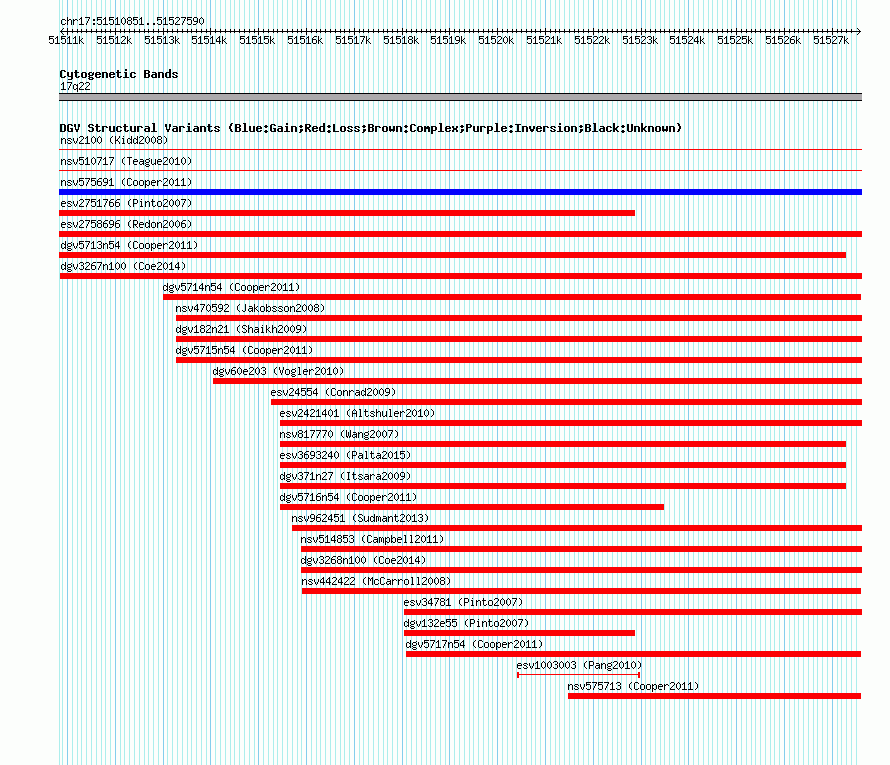 chr17:51510851..51527590

51511k 51512k 51513k 51514k 51515k 51516k 51517k 51518k 51519k 51520k 51521k 51522k 51523k 51524k 51525k 51526k 51527k

Cytogenetic Bands
17q22

DGV Structural Variants (Blue:Gain;Red:Loss;Brown:Complex;Purple:Inversion;Black:Unknown)
nsv2100 (Kidd2008)
nsv510717 (Teague2010)
nsv575691 (Cooper2011)
esv2751766 (Pinto2007)
esv2758696 (Redon2006)
dgv5713n54 (Cooper2011)
dgv3267n100 (Coe2014)
dgv5714n54 (Cooper2011)
nsv470592 (Jakobsson2008)
dgv182n21 (Shaikh2009)
dgv5715n54 (Cooper2011)
dgv60e203 (Vogler2010)
esv24554 (Conrad2009)
esv2421401 (Altshuler2010)
nsv817770 (Wang2007)
esv3693240 (Palta2015)
dgv371n27 (Itsara2009)
dgv5716n54 (Cooper2011)
nsv962451 (Sudmant2013)
nsv514853 (Campbell2011)
dgv3268n100 (Coe2014)
nsv442422 (McCarroll2008)
esv34781 (Pinto2007)
dgv132e55 (Pinto2007)
dgv5717n54 (Cooper2011)
esv1003003 (Pang2010)
nsv575713 (Cooper2011)